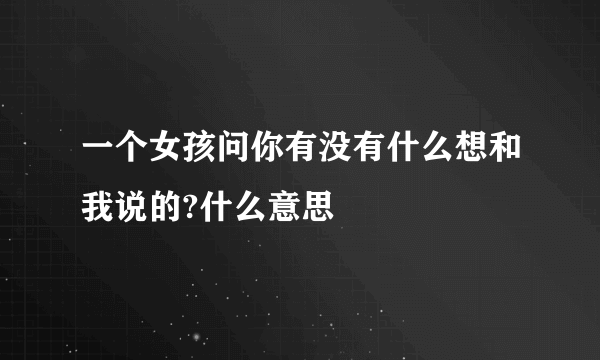 一个女孩问你有没有什么想和我说的?什么意思